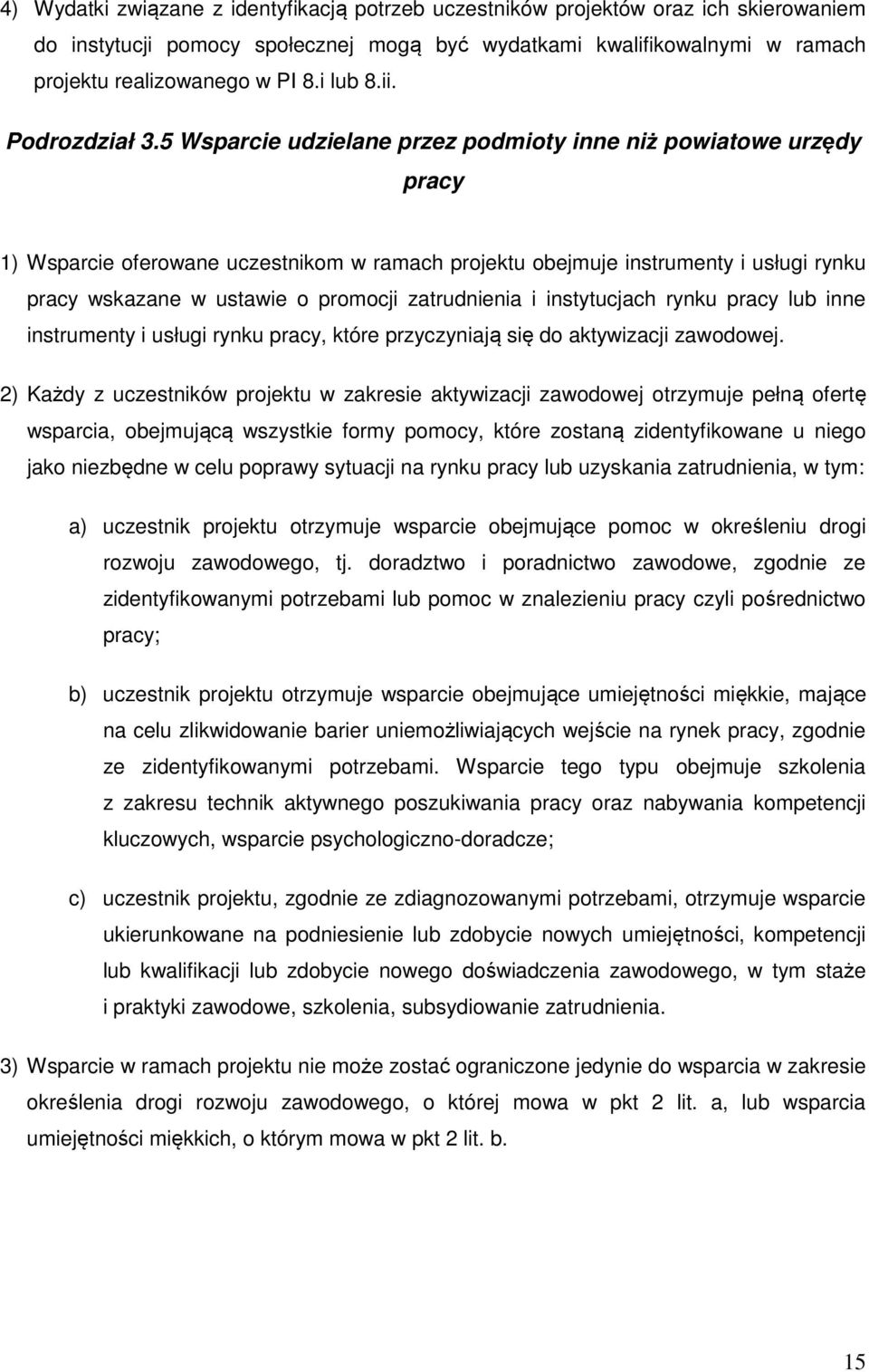 4) Wydatki związane z identyfikacją potrzeb uczestników projektów oraz ich skierowaniem do instytucji pomocy społecznej mogą być wydatkami kwalifikowalnymi w ramach projektu realizowanego w PI 8.i lub 8.ii.

Podrozdział 3.5 Wsparcie udzielane przez podmioty inne niż powiatowe urzędy pracy

1) Wsparcie oferowane uczestnikom w ramach projektu obejmuje instrumenty i usługi rynku pracy wskazane w ustawie o promocji zatrudnienia i instytucjach rynku pracy lub inne instrumenty i usługi rynku pracy, które przyczyniają się do aktywizacji zawodowej.

2) Każdy z uczestników projektu w zakresie aktywizacji zawodowej otrzymuje pełną ofertę wsparcia, obejmującą wszystkie formy pomocy, które zostaną zidentyfikowane u niego jako niezbędne w celu poprawy sytuacji na rynku pracy lub uzyskania zatrudnienia, w tym:

a) uczestnik projektu otrzymuje wsparcie obejmujące pomoc w określeniu drogi rozwoju zawodowego, tj. doradztwo i poradnictwo zawodowe, zgodnie ze zidentyfikowanymi potrzebami lub pomoc w znalezieniu pracy czyli pośrednictwo pracy;

b) uczestnik projektu otrzymuje wsparcie obejmujące umiejętności miękkie, mające na celu zlikwidowanie barier uniemożliwiających wejście na rynek pracy, zgodnie ze zidentyfikowanymi potrzebami. Wsparcie tego typu obejmuje szkolenia z zakresu technik aktywnego poszukiwania pracy oraz nabywania kompetencji kluczowych, wsparcie psychologiczno-doradcze;

c) uczestnik projektu, zgodnie ze zdiagnozowanymi potrzebami, otrzymuje wsparcie ukierunkowane na podniesienie lub zdobycie nowych umiejętności, kompetencji lub kwalifikacji lub zdobycie nowego doświadczenia zawodowego, w tym staże i praktyki zawodowe, szkolenia, subsydiowanie zatrudnienia.

3) Wsparcie w ramach projektu nie może zostać ograniczone jedynie do wsparcia w zakresie określenia drogi rozwoju zawodowego, o której mowa w pkt 2 lit. a, lub wsparcia umiejętności miękkich, o którym mowa w pkt 2 lit. b.

15